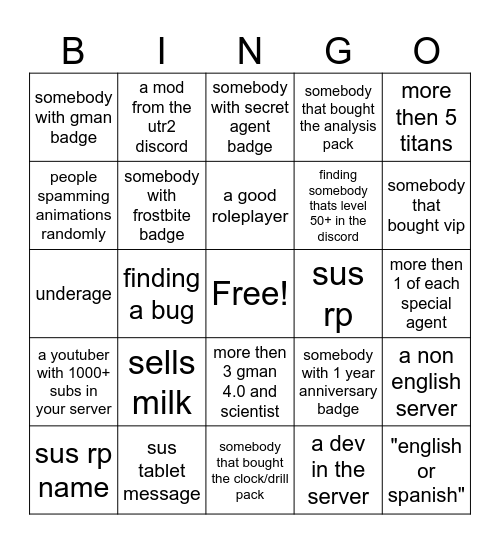 | B | I | N | G | O |
|---|---|---|---|---|
| somebody with gman badge | a mod from the utr2 discord | somebody with secret agent badge | somebody that bought the analysis pack | more then 5 titans |
| people spamming animations randomly | somebody with frostbite badge | a good roleplayer | finding somebody thats level 50+ in the discord | somebody that bought vip |
| underage | finding a bug | Free! | sus rp | more then 1 of each special agent |
| a youtuber with 1000+ subs in your server | sells milk | more then 3 gman 4.0 and scientist | somebody with 1 year anniversary badge | a non english server |
| sus rp name | sus tablet message | somebody that bought the clock/drill pack | a dev in the server | "english or spanish" |